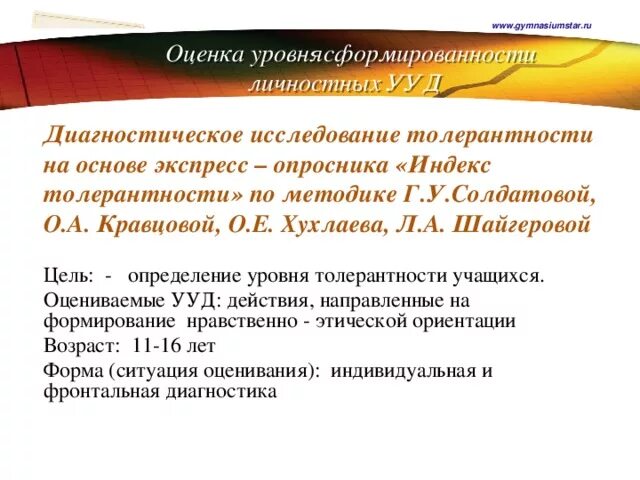 www.gymnasiumstar.ru

Оценка уровнясформированности личностных УУД

Диагностическое исследование толерантности на основе экспресс – опросника «Индекс толерантности» по методике Г.У.Солдатовой, О.А. Кравцовой, О.Е. Хухлаева, Л.А. Шайгеровой

Цель: - определение уровня толерантности учащихся.

Оцениваемые УУД: действия, направленные на формирование нравственно - этической ориентации

Возраст: 11-16 лет

Форма (ситуация оценивания): индивидуальная и фронтальная диагностика